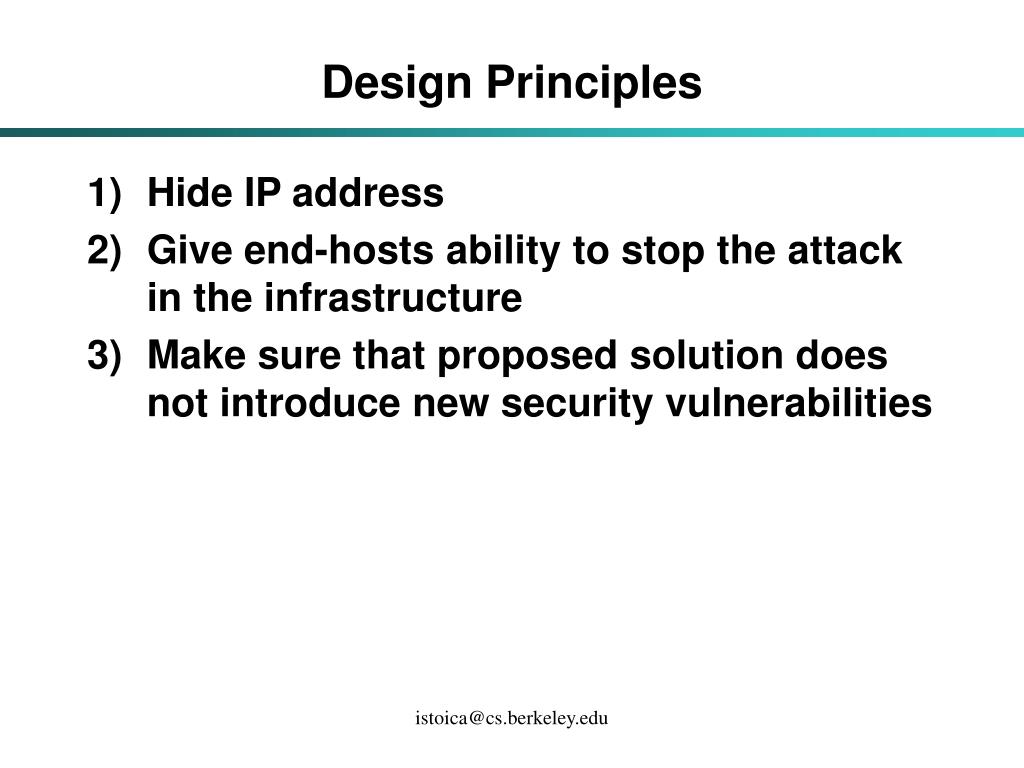 Design Principles

1) Hide IP address
2) Give end-hosts ability to stop the attack in the infrastructure
3) Make sure that proposed solution does not introduce new security vulnerabilities

istoica@cs.berkeley.edu